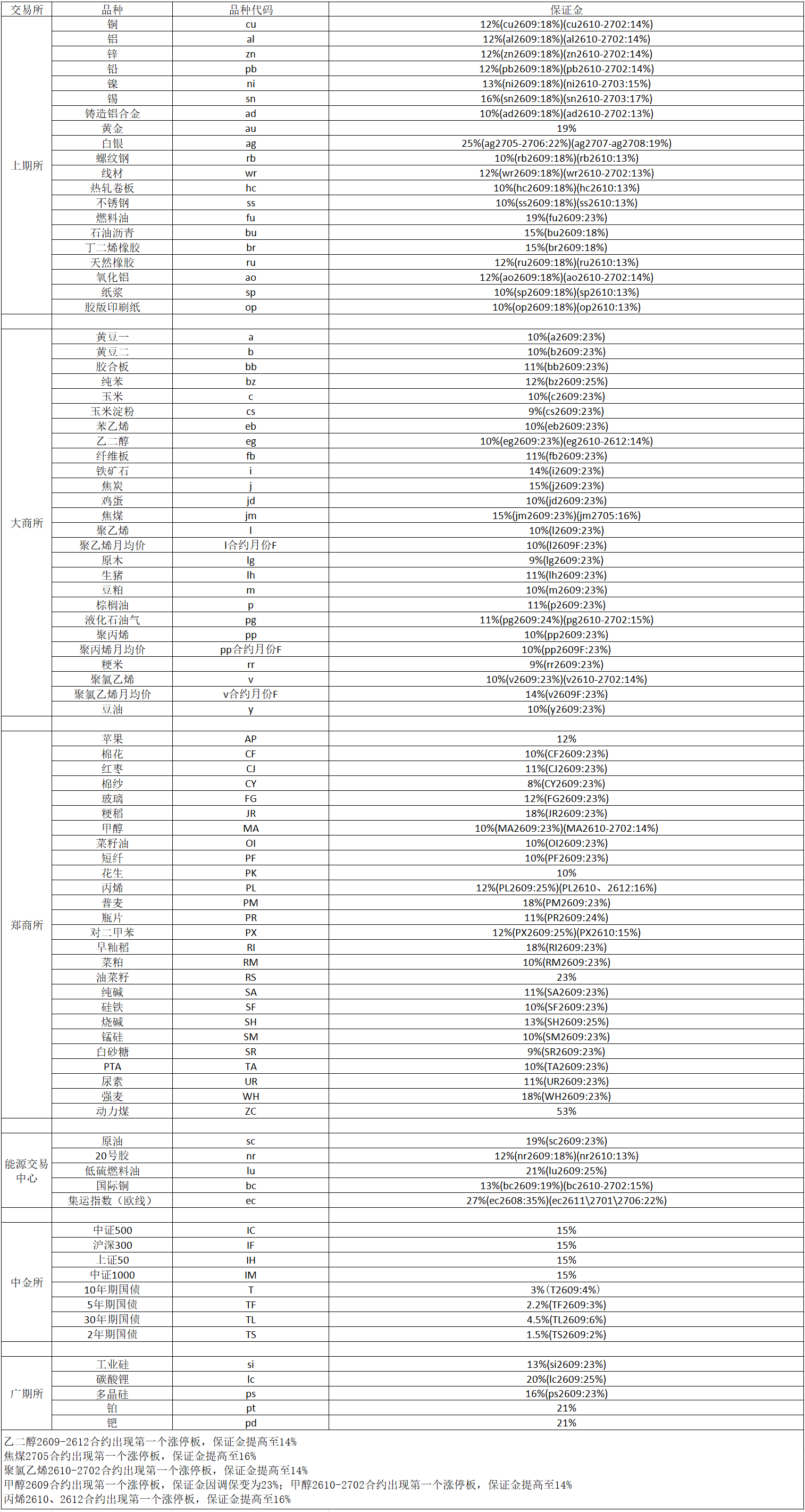 | 交易所 | 品种 | 品种代码 | 保证金 |
|---|---|---|---|
| 上期所 | 铜 | cu | 12%(cu2609:18%)(cu2610-2702:14%) |
| | 铝 | al | 12%(al2609:18%)(al2610-2702:14%) |
| | 锌 | zn | 12%(zn2609:18%)(zn2610-2702:14%) |
| | 铅 | pb | 12%(pb2609:18%)(pb2610-2702:14%) |
| | 镍 | ni | 13%(ni2609:18%)(ni2610-2703:15%) |
| | 锡 | sn | 16%(sn2609:18%)(sn2610-2703:17%) |
| | 铸造铝合金 | ad | 10%(ad2609:18%)(ad2610-2702:13%) |
| | 黄金 | au | 19% |
| | 白银 | ag | 25%(ag2705-2706:22%)(ag2707-ag2708:19%) |
| | 螺纹钢 | rb | 10%(rb2609:18%)(rb2610:13%) |
| | 线材 | wr | 12%(wr2609:18%)(wr2610-2702:13%) |
| | 热轧卷板 | hc | 10%(hc2609:18%)(hc2610:13%) |
| | 不锈钢 | ss | 10%(ss2609:18%)(ss2610:13%) |
| | 燃料油 | fu | 19%(fu2609:23%) |
| | 石油沥青 | bu | 15%(bu2609:18%) |
| | 丁二烯橡胶 | br | 15%(br2609:18%) |
| | 天然橡胶 | ru | 12%(ru2609:18%)(ru2610:13%) |
| | 氧化铝 | ao | 12%(ao2609:18%)(ao2610-2702:14%) |
| | 纸浆 | sp | 10%(sp2609:18%)(sp2610:13%) |
| | 胶版印刷纸 | op | 10%(op2609:18%)(op2610:13%) |
| | | | |
| 大商所 | 黄豆一 | a | 10%(a2609:23%) |
| | 黄豆二 | b | 10%(b2609:23%) |
| | 胶合板 | bb | 11%(bb2609:23%) |
| | 纯苯 | bz | 12%(bz2609:25%) |
| | 玉米 | c | 10%(c2609:23%) |
| | 玉米淀粉 | cs | 9%(cs2609:23%) |
| | 苯乙烯 | eb | 10%(eb2609:23%) |
| | 乙二醇 | eg | 10%(eg2609:23%)(eg2610-2612:14%) |
| | 纤维板 | fb | 11%(fb2609:23%) |
| | 铁矿石 | i | 14%(i2609:23%) |
| | 焦炭 | j | 15%(j2609:23%) |
| | 鸡蛋 | jd | 10%(jd2609:23%) |
| | 焦煤 | jm | 15%(jm2609:23%)(jm2705:16%) |
| | 聚乙烯 | l | 10%(l2609:23%) |
| | 聚乙烯月均价 | l合约月份F | 10%(l2609F:23%) |
| | 原木 | lg | 9%(lg2609:23%) |
| | 生猪 | lh | 11%(lh2609:23%) |
| | 豆粕 | m | 10%(m2609:23%) |
| | 棕榈油 | p | 11%(p2609:23%) |
| | 液化石油气 | pg | 11%(pg2609:24%)(pg2610-2702:15%) |
| | 聚丙烯 | pp | 10%(pp2609:23%) |
| | 聚丙烯月均价 | pp合约月份F | 10%(pp2609F:23%) |
| | 粳米 | rr | 9%(rr2609:23%) |
| | 聚氯乙烯 | v | 10%(v2609:23%)(v2610-2702:14%) |
| | 聚氯乙烯月均价 | v合约月份F | 14%(v2609F:23%) |
| | 豆油 | y | 10%(y2609:23%) |
| | | | |
| 郑商所 | 苹果 | AP | 12% |
| | 棉花 | CF | 10%(CF2609:23%) |
| | 红枣 | CJ | 11%(CJ2609:23%) |
| | 棉纱 | CY | 8%(CY2609:23%) |
| | 玻璃 | FG | 12%(FG2609:23%) |
| | 粳稻 | JR | 18%(JR2609:23%) |
| | 甲醇 | MA | 10%(MA2609:23%)(MA2610-2702:14%) |
| | 菜籽油 | OI | 10%(OI2609:23%) |
| | 短纤 | PF | 10%(PF2609:23%) |
| | 花生 | PK | 10% |
| | 丙烯 | PL | 12%(PL2609:25%)(PL2610、2612:16%) |
| | 普麦 | PM | 18%(PM2609:23%) |
| | 瓶片 | PR | 11%(PR2609:24%) |
| | 对二甲苯 | PX | 12%(PX2609:25%)(PX2610:15%) |
| | 早籼稻 | RI | 18%(RI2609:23%) |
| | 菜粕 | RM | 10%(RM2609:23%) |
| | 油菜籽 | RS | 23% |
| | 纯碱 | SA | 11%(SA2609:23%) |
| | 硅铁 | SF | 10%(SF2609:23%) |
| | 烧碱 | SH | 13%(SH2609:25%) |
| | 锰硅 | SM | 10%(SM2609:23%) |
| | 白砂糖 | SR | 9%(SR2609:23%) |
| | PTA | TA | 10%(TA2609:23%) |
| | 尿素 | UR | 11%(UR2609:23%) |
| | 强麦 | WH | 18%(WH2609:23%) |
| | 动力煤 | ZC | 53% |
| | | | |
| 能源交易中心 | 原油 | sc | 19%(sc2609:23%) |
| | 20号胶 | nr | 12%(nr2609:18%)(nr2610:13%) |
| | 低硫燃料油 | lu | 21%(lu2609:25%) |
| | 国际铜 | bc | 13%(bc2609:19%)(bc2610-2702:15%) |
| | 集运指数（欧线） | ec | 27%(ec2608:35%)(ec2611\2701\2706:22%) |
| | | | |
| 中金所 | 中证500 | IC | 15% |
| | 沪深300 | IF | 15% |
| | 上证50 | IH | 15% |
| | 中证1000 | IM | 15% |
| | 10年期国债 | T | 3%（T2609:4%） |
| | 5年期国债 | TF | 2.2%(TF2609:3%) |
| | 30年期国债 | TL | 4.5%(TL2609:6%) |
| | 2年期国债 | TS | 1.5%(TS2609:2%) |
| | | | |
| 广期所 | 工业硅 | si | 13%(si2609:23%) |
| | 碳酸锂 | lc | 20%(lc2609:25%) |
| | 多晶硅 | ps | 16%(ps2609:23%) |
| | 铂 | pt | 21% |
| | 钯 | pd | 21% |

乙二醇2609-2612合约出现第一个涨停板，保证金提高至14%
焦煤2705合约出现第一个涨停板，保证金提高至16%
聚氯乙烯2610-2702合约出现第一个涨停板，保证金提高至14%
甲醇2609合约出现第一个涨停板，保证金因调保变为23%；甲醇2610-2702合约出现第一个涨停板，保证金提高至14%
丙烯2610、2612合约出现第一个涨停板，保证金提高至16%